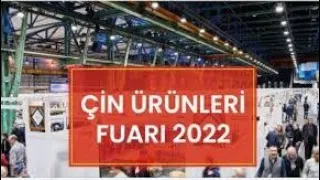 ÇİN ÜRÜNLERİ FUARI 2022